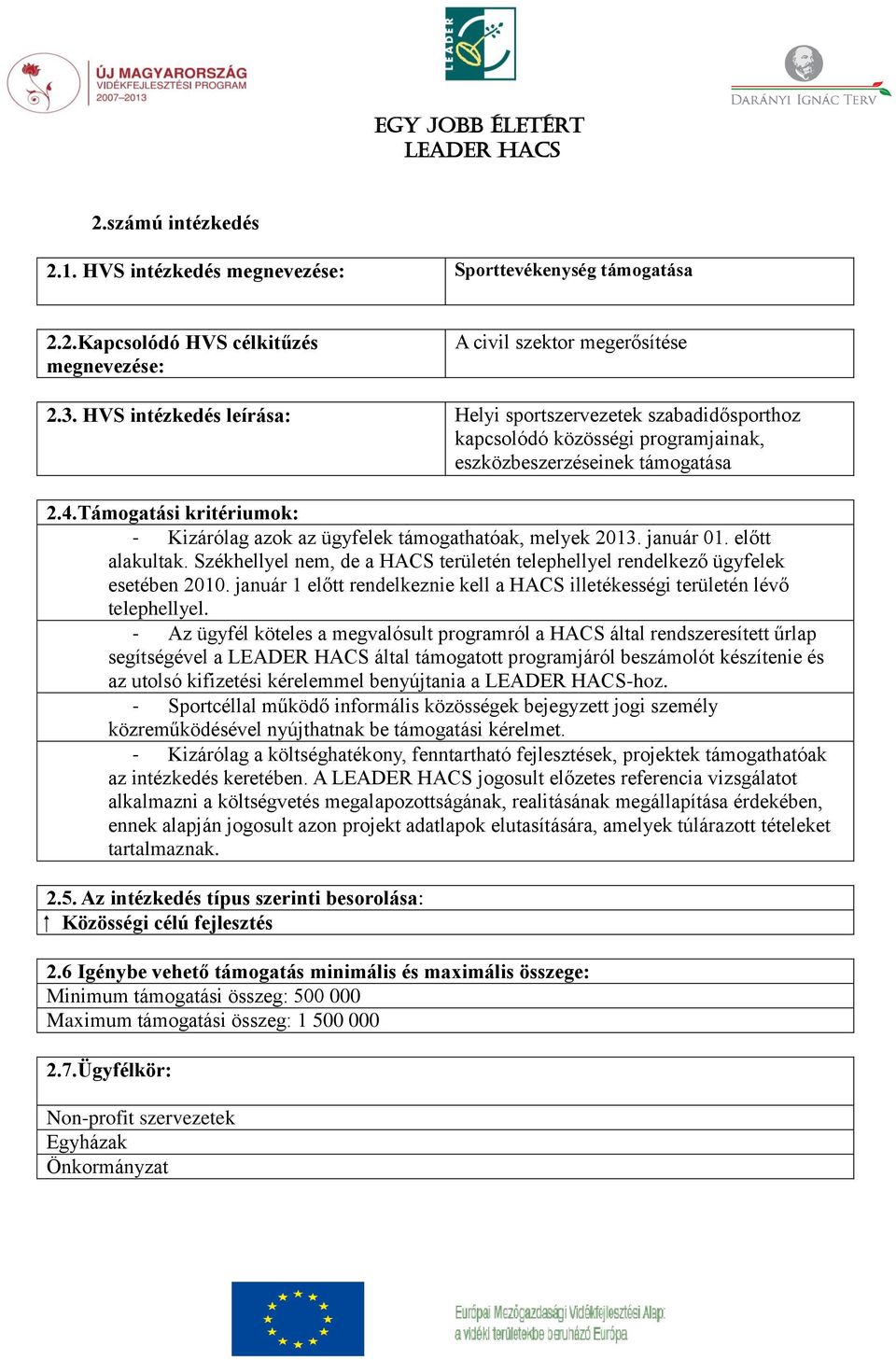 ÚJ MAGYARORSZÁG
VIDÉKFEJLESZTÉSI PROGRAM
2007–2013

LEADER

DARÁNYI IGNÁC TERV

EGY JOBB ÉLETÉRT
LEADER HACS

2.számú intézkedés

| 2.1. HVS intézkedés megnevezése: | Sporttevékenység támogatása |
|---|---|
| 2.2.Kapcsolódó HVS célkitűzés megnevezése: | A civil szektor megerősítése |
| 2.3. HVS intézkedés leírása: | Helyi sportszervezetek szabadidősporthoz kapcsolódó közösségi programjainak, eszközbeszerzéseinek támogatása |

2.4.Támogatási kritériumok:
- Kizárólag azok az ügyfelek támogathatóak, melyek 2013. január 01. előtt alakultak. Székhellyel nem, de a HACS területén telephellyel rendelkező ügyfelek esetében 2010. január 1 előtt rendelkeznie kell a HACS illetékességi területén lévő telephellyel.
- Az ügyfél köteles a megvalósult programról a HACS által rendszeresített űrlap segítségével a LEADER HACS által támogatott programjáról beszámolót készítenie és az utolsó kifizetési kérelemmel benyújtania a LEADER HACS-hoz.
- Sportcéllal működő informális közösségek bejegyzett jogi személy közreműködésével nyújthatnak be támogatási kérelmet.
- Kizárólag a költséghatékony, fenntartható fejlesztések, projektek támogathatóak az intézkedés keretében. A LEADER HACS jogosult előzetes referencia vizsgálatot alkalmazni a költségvetés megalapozottságának, realitásának megállapítása érdekében, ennek alapján jogosult azon projekt adatlapok elutasítására, amelyek túlárazott tételeket tartalmaznak.

2.5. Az intézkedés típus szerinti besorolása:
↑ Közösségi célú fejlesztés

2.6 Igénybe vehető támogatás minimális és maximális összege:
Minimum támogatási összeg: 500 000
Maximum támogatási összeg: 1 500 000

2.7.Ügyfélkör:

Non-profit szervezetek
Egyházak
Önkormányzat

Európai Mezőgazdasági Vidékfejlesztési Alap:
a vidéki területekbe beruházó Európa